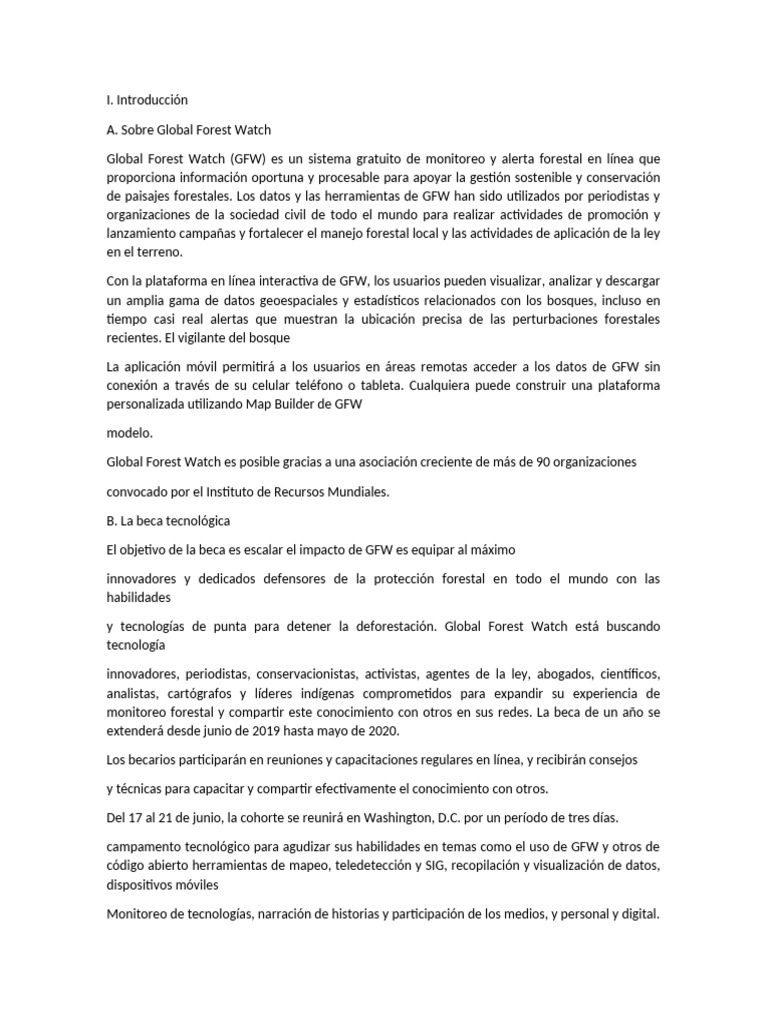 I. Introducción

A. Sobre Global Forest Watch

Global Forest Watch (GFW) es un sistema gratuito de monitoreo y alerta forestal en línea que proporciona información oportuna y procesable para apoyar la gestión sostenible y conservación de paisajes forestales. Los datos y las herramientas de GFW han sido utilizados por periodistas y organizaciones de la sociedad civil de todo el mundo para realizar actividades de promoción y lanzamiento campañas y fortalecer el manejo forestal local y las actividades de aplicación de la ley en el terreno.

Con la plataforma en línea interactiva de GFW, los usuarios pueden visualizar, analizar y descargar un amplia gama de datos geoespaciales y estadísticos relacionados con los bosques, incluso en tiempo casi real alertas que muestran la ubicación precisa de las perturbaciones forestales recientes. El vigilante del bosque

La aplicación móvil permitirá a los usuarios en áreas remotas acceder a los datos de GFW sin conexión a través de su celular teléfono o tableta. Cualquiera puede construir una plataforma personalizada utilizando Map Builder de GFW

modelo.

Global Forest Watch es posible gracias a una asociación creciente de más de 90 organizaciones

convocado por el Instituto de Recursos Mundiales.

B. La beca tecnológica

El objetivo de la beca es escalar el impacto de GFW es equipar al máximo

innovadores y dedicados defensores de la protección forestal en todo el mundo con las habilidades

y tecnologías de punta para detener la deforestación. Global Forest Watch está buscando tecnología

innovadores, periodistas, conservacionistas, activistas, agentes de la ley, abogados, científicos, analistas, cartógrafos y líderes indígenas comprometidos para expandir su experiencia de monitoreo forestal y compartir este conocimiento con otros en sus redes. La beca de un año se extenderá desde junio de 2019 hasta mayo de 2020.

Los becarios participarán en reuniones y capacitaciones regulares en línea, y recibirán consejos

y técnicas para capacitar y compartir efectivamente el conocimiento con otros.

Del 17 al 21 de junio, la cohorte se reunirá en Washington, D.C. por un período de tres días.

campamento tecnológico para agudizar sus habilidades en temas como el uso de GFW y otros de código abierto herramientas de mapeo, teledetección y SIG, recopilación y visualización de datos, dispositivos móviles

Monitoreo de tecnologías, narración de historias y participación de los medios, y personal y digital.